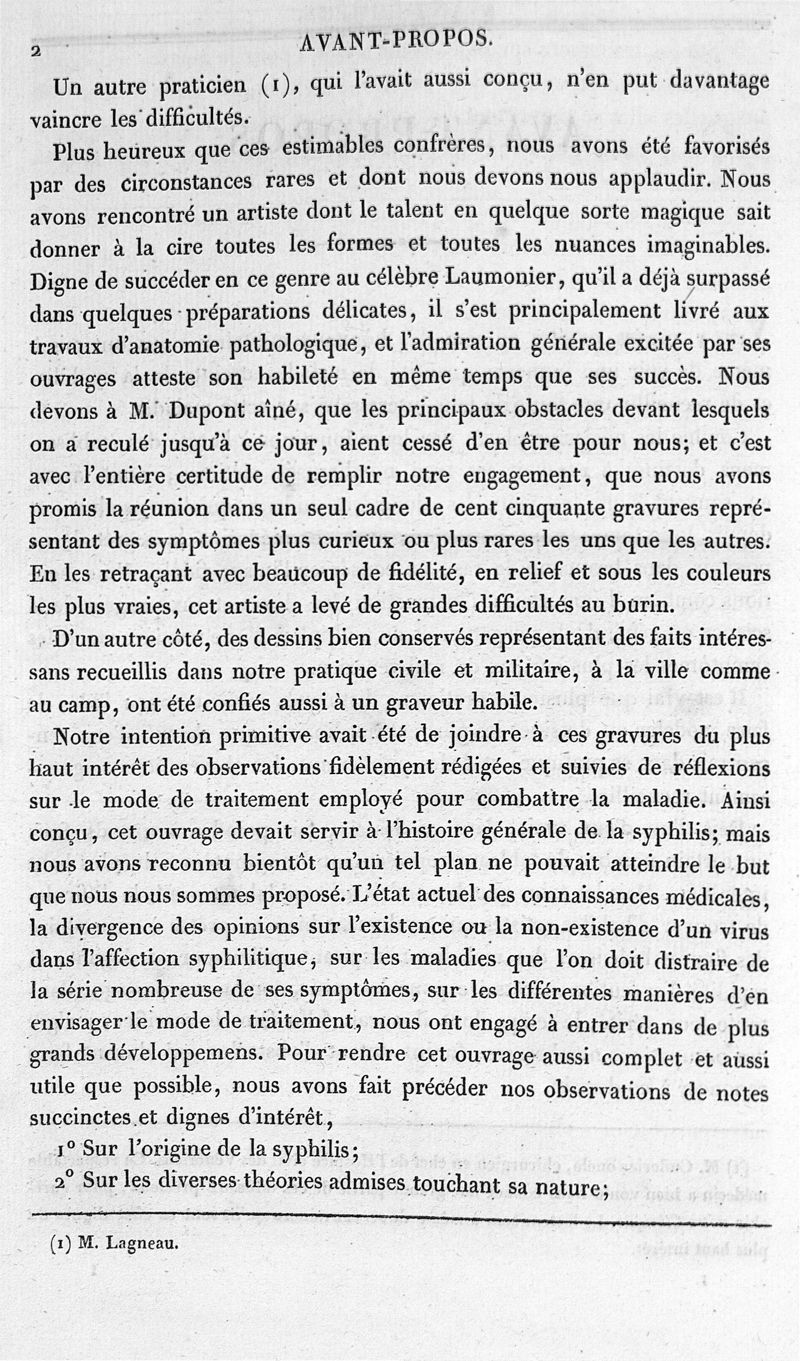 2 AVANT-PROPOS.

Un autre praticien (1), qui l'avait aussi conçu, n'en put davantage vaincre les difficultés.

Plus heureux que ces estimables confrères, nous avons été favorisés par des circonstances rares et dont nous devons nous applaudir. Nous avons rencontré un artiste dont le talent en quelque sorte magique sait donner à la cire toutes les formes et toutes les nuances imaginables. Digne de succéder en ce genre au célèbre Laumonier, qu'il a déjà surpassé dans quelques préparations délicates, il s'est principalement livré aux travaux d'anatomie pathologique, et l'admiration générale excitée par ses ouvrages atteste son habileté en même temps que ses succès. Nous devons à M. Dupont aîné, que les principaux obstacles devant lesquels on a reculé jusqu'à ce jour, aient cessé d'en être pour nous; et c'est avec l'entière certitude de remplir notre engagement, que nous avons promis la réunion dans un seul cadre de cent cinquante gravures représentant des symptômes plus curieux ou plus rares les uns que les autres. En les retraçant avec beaucoup de fidélité, en relief et sous les couleurs les plus vraies, cet artiste a levé de grandes difficultés au burin.

D'un autre côté, des dessins bien conservés représentant des faits intéressans recueillis dans notre pratique civile et militaire, à la ville comme au camp, ont été confiés aussi à un graveur habile.

Notre intention primitive avait été de joindre à ces gravures du plus haut intérêt des observations fidèlement rédigées et suivies de réflexions sur le mode de traitement employé pour combattre la maladie. Ainsi conçu, cet ouvrage devait servir à l'histoire générale de la syphilis; mais nous avons reconnu bientôt qu'un tel plan ne pouvait atteindre le but que nous nous sommes proposé. L'état actuel des connaissances médicales, la divergence des opinions sur l'existence ou la non-existence d'un virus dans l'affection syphilitique, sur les maladies que l'on doit distraire de la série nombreuse de ses symptômes, sur les différentes manières d'en envisager le mode de traitement, nous ont engagé à entrer dans de plus grands développemens. Pour rendre cet ouvrage aussi complet et aussi utile que possible, nous avons fait précéder nos observations de notes succinctes et dignes d'intérêt,

1° Sur l'origine de la syphilis;

2° Sur les diverses théories admises touchant sa nature;

(1) M. Lagneau.